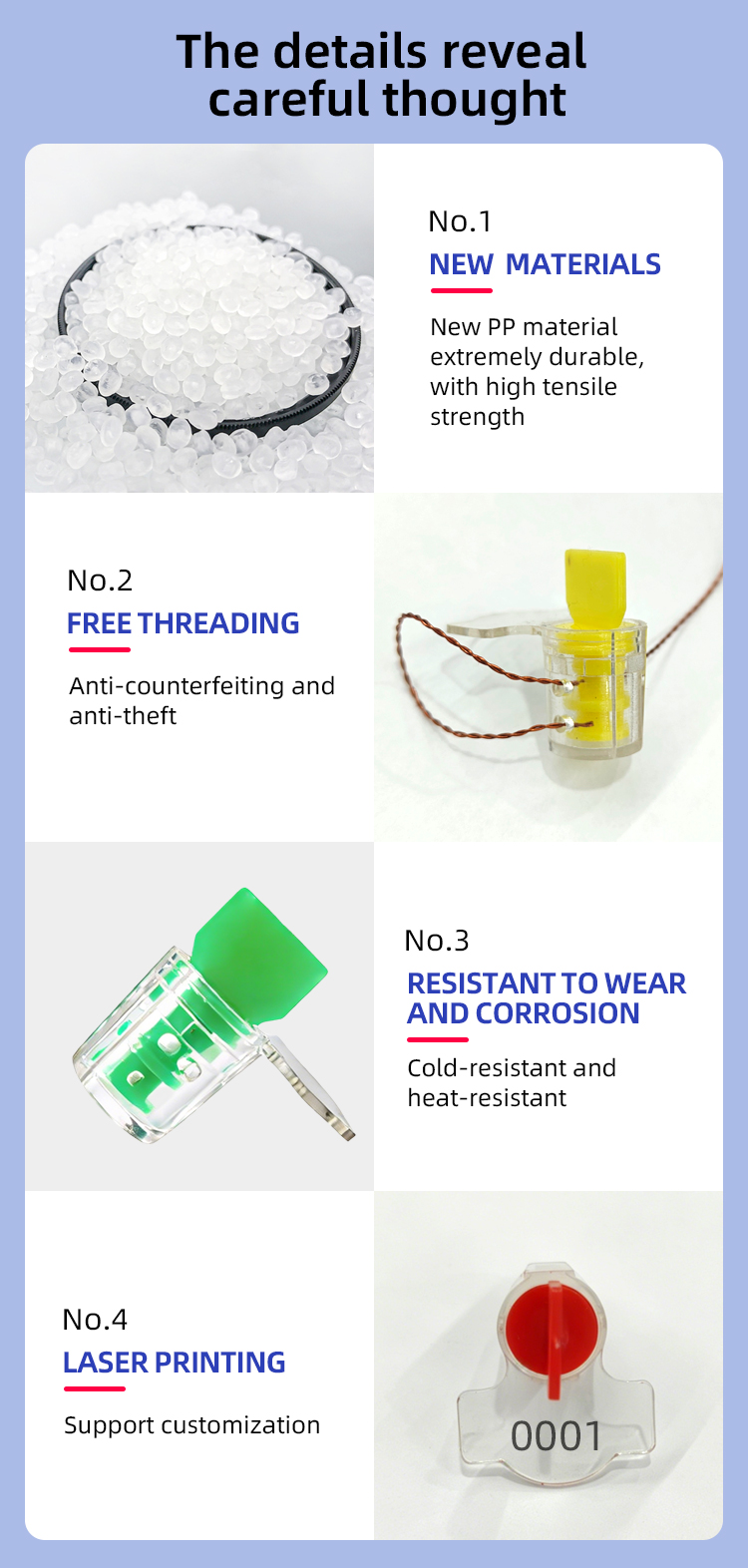 The details reveal careful thought

No.1

NEW MATERIALS

New PP material extremely durable, with high tensile strength

No.2

FREE THREADING

Anti-counterfeiting and anti-theft

No.3

RESISTANT TO WEAR AND CORROSION

Cold-resistant and heat-resistant

No.4

LASER PRINTING

Support customization

0001